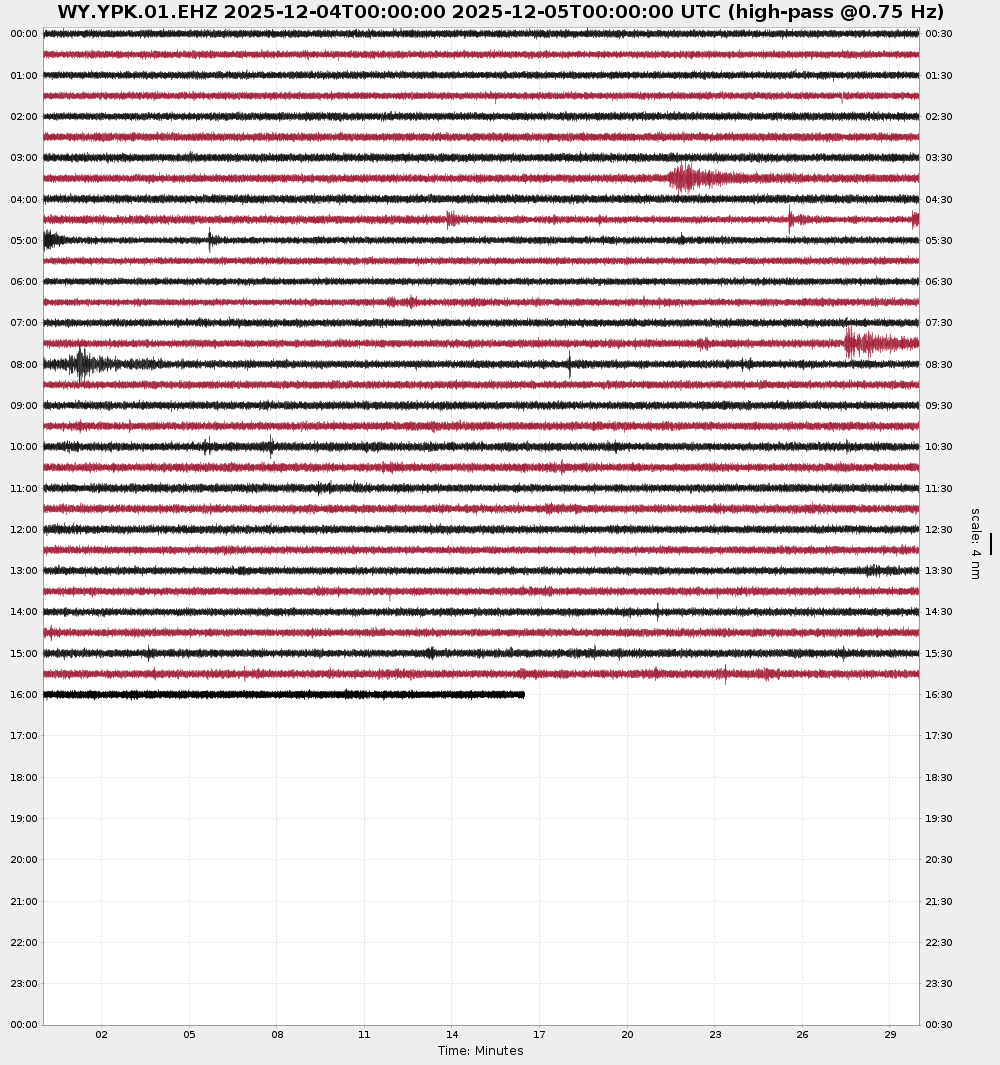 WY.YPK.01.EHZ 2025-12-04T00:00:00 2025-12-05T00:00:00 UTC (high-pass @0.75 Hz)

00:00
01:00
02:00
03:00
04:00
05:00
06:00
07:00
08:00
09:00
10:00
11:00
12:00
13:00
14:00
15:00
16:00
17:00
18:00
19:00
20:00
21:00
22:00
23:00
00:00

00:30
01:30
02:30
03:30
04:30
05:30
06:30
07:30
08:30
09:30
10:30
11:30
12:30
13:30
14:30
15:30
16:30
17:30
18:30
19:30
20:30
21:30
22:30
23:30
00:30

scale: 4 nm

02 05 08 11 14 17 20 23 26 29
Time: Minutes